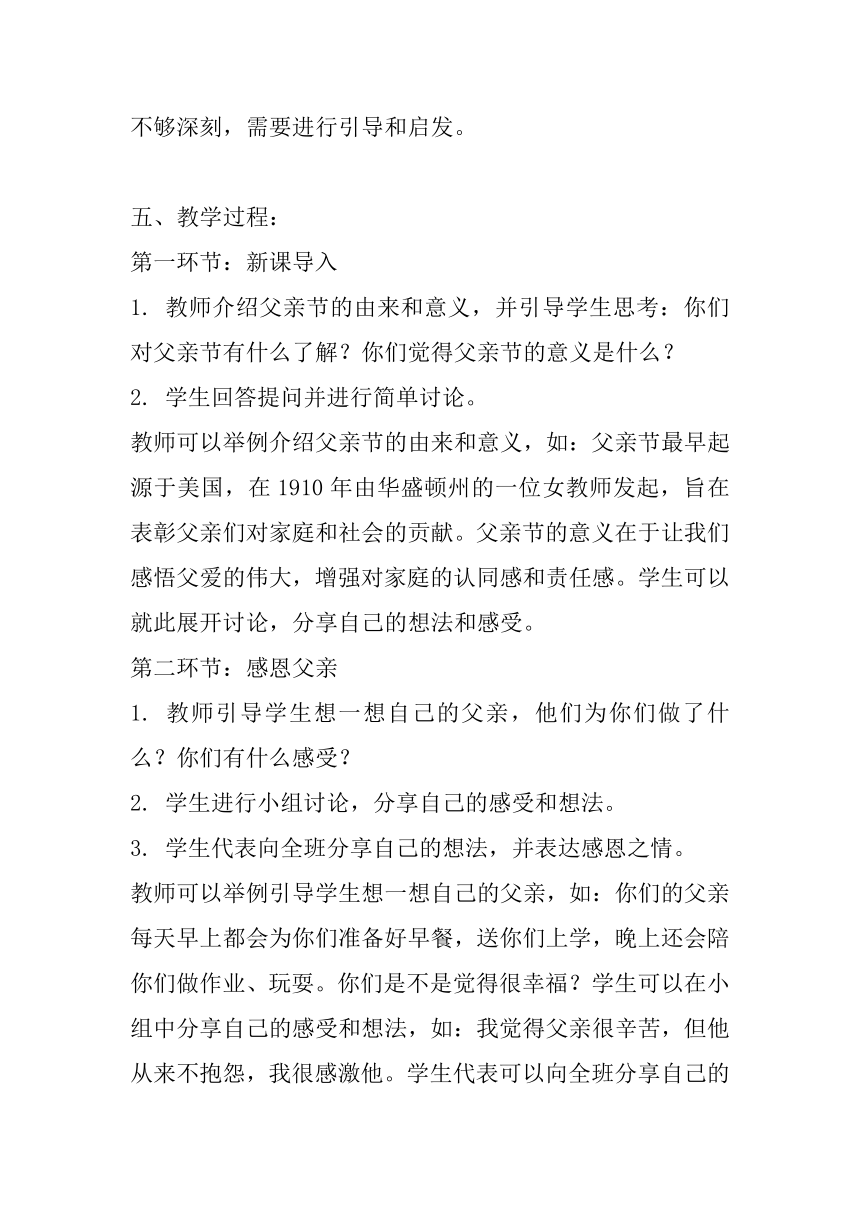 不够深刻，需要进行引导和启发。

五、教学过程：

第一环节：新课导入

1. 教师介绍父亲节的由来和意义，并引导学生思考：你们对父亲节有什么了解？你们觉得父亲节的意义是什么？

2. 学生回答提问并进行简单讨论。

教师可以举例介绍父亲节的由来和意义，如：父亲节最早起源于美国，在 1910 年由华盛顿州的一位女教师发起，旨在表彰父亲们对家庭和社会的贡献。父亲节的意义在于让我们感悟父爱的伟大，增强对家庭的认同感和责任感。学生可以就此展开讨论，分享自己的想法和感受。

第二环节：感恩父亲

1. 教师引导学生想一想自己的父亲，他们为你们做了什么？你们有什么感受？

2. 学生进行小组讨论，分享自己的感受和想法。

3. 学生代表向全班分享自己的想法，并表达感恩之情。

教师可以举例引导学生想一想自己的父亲，如：你们的父亲每天早上都会为你们准备好早餐，送你们上学，晚上还会陪你们做作业、玩耍。你们是不是觉得很幸福？学生可以在小组中分享自己的感受和想法，如：我觉得父亲很辛苦，但他从来不抱怨，我很感激他。学生代表可以向全班分享自己的